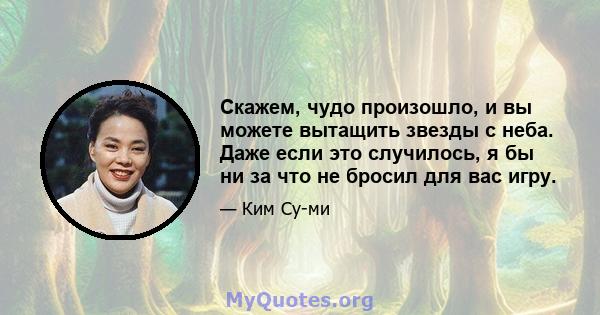 Скажем, чудо произошло, и вы можете вытащить звезды с неба. Даже если это случилось, я бы ни за что не бросил для вас игру.

— Ким Су-ми

MyQuotes.org